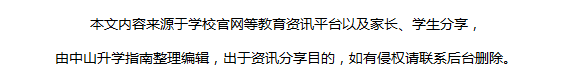 本文内容来源于学校官网等教育资讯平台以及家长、学生分享，

由中山升学指南整理编辑，出于资讯分享目的，如有侵权请联系后台删除。